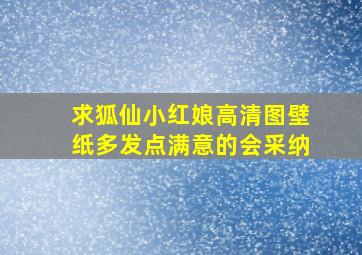 求狐仙小红娘高清图壁纸多发点满意的会采纳